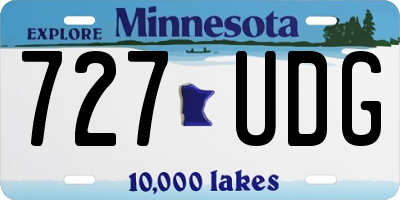 EXPLORE Minnesota

727 UDG

10,000 lakes